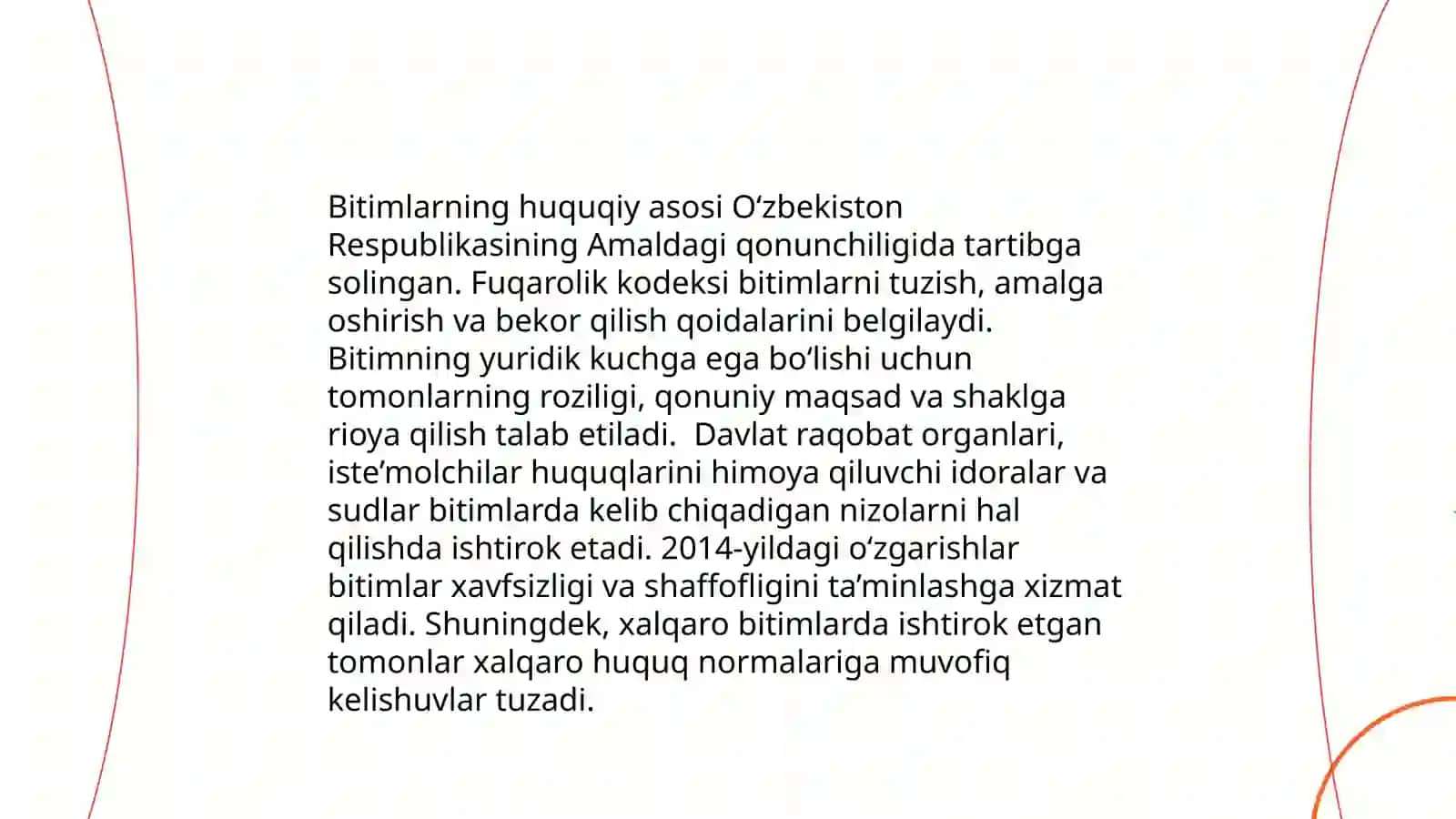 Bitimlarning huquqiy asosi O‘zbekiston Respublikasining Amaldagi qonunchiligida tartibga solingan. Fuqarolik kodeksi bitimlarni tuzish, amalga oshirish va bekor qilish qoidalarini belgilaydi. Bitimning yuridik kuchga ega bo‘lishi uchun tomonlarning roziligi, qonuniy maqsad va shaklga rioya qilish talab etiladi.  Davlat raqobat organlari, iste’molchilar huquqlarini himoya qiluvchi idoralar va sudlar bitimlarda kelib chiqadigan nizolarni hal qilishda ishtirok etadi. 2014-yildagi o‘zgarishlar bitimlar xavfsizligi va shaffofligini ta’minlashga xizmat qiladi. Shuningdek, xalqaro bitimlarda ishtirok etgan tomonlar xalqaro huquq normalariga muvofiq kelishuvlar tuzadi.